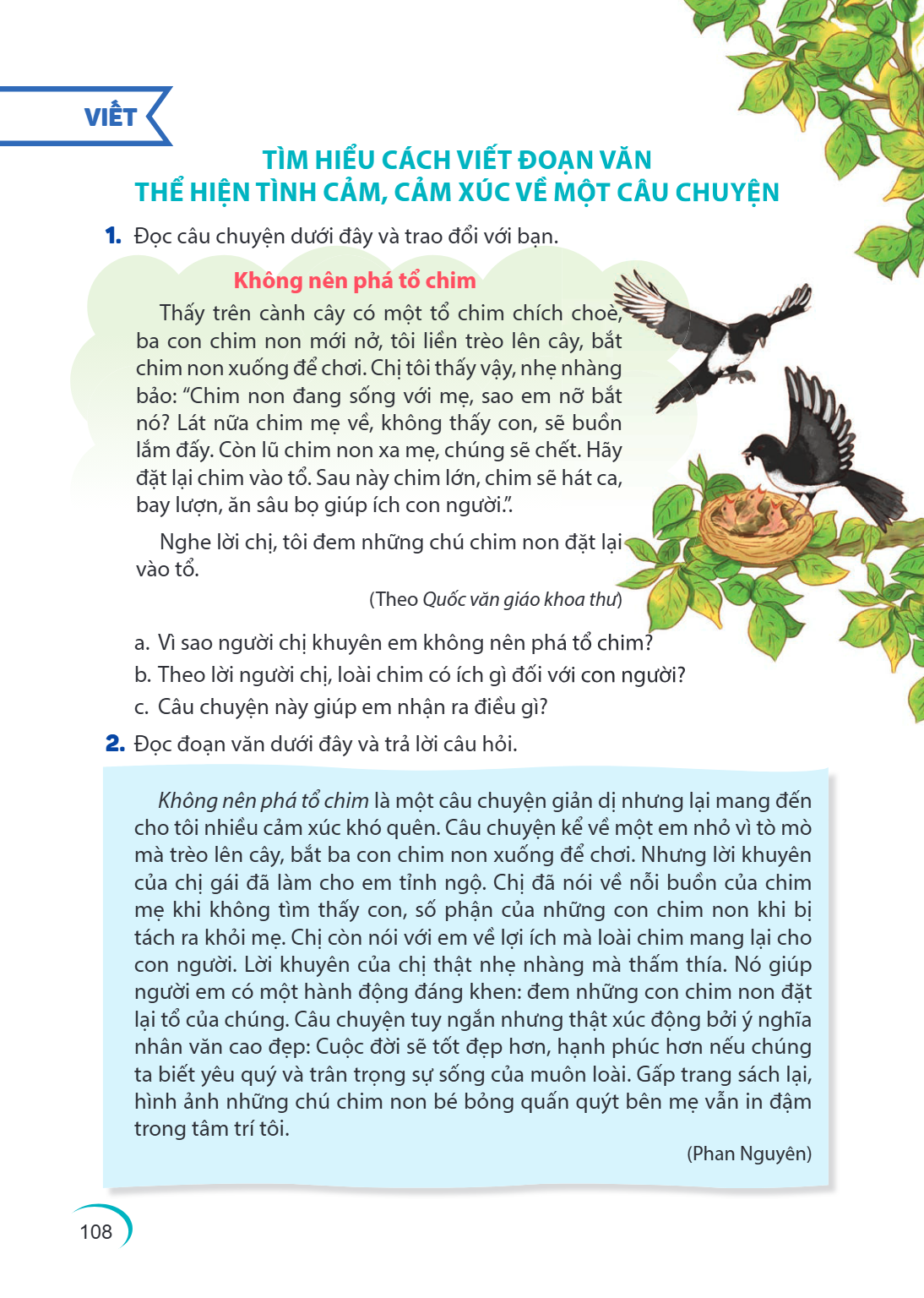 VIẾT

TÌM HIỂU CÁCH VIẾT ĐOẠN VĂN
THỂ HIỆN TÌNH CẢM, CẢM XÚC VỀ MỘT CÂU CHUYỆN

1. Đọc câu chuyện dưới đây và trao đổi với bạn.

Không nên phá tổ chim

Thấy trên cành cây có một tổ chim chích choè, ba con chim non mới nở, tôi liền trèo lên cây, bắt chim non xuống để chơi. Chị tôi thấy vậy, nhẹ nhàng bảo: "Chim non đang sống với mẹ, sao em nỡ bắt nó? Lát nữa chim mẹ về, không thấy con, sẽ buồn lắm đấy. Còn lũ chim non xa mẹ, chúng sẽ chết. Hãy đặt lại chim vào tổ. Sau này chim lớn, chim sẽ hát ca, bay lượn, ăn sâu bọ giúp ích con người.".

Nghe lời chị, tôi đem những chú chim non đặt lại vào tổ.

(Theo Quốc văn giáo khoa thư)

a. Vì sao người chị khuyên em không nên phá tổ chim?
b. Theo lời người chị, loài chim có ích gì đối với con người?
c. Câu chuyện này giúp em nhận ra điều gì?

2. Đọc đoạn văn dưới đây và trả lời câu hỏi.

Không nên phá tổ chim là một câu chuyện giản dị nhưng lại mang đến cho tôi nhiều cảm xúc khó quên. Câu chuyện kể về một em nhỏ vì tò mò mà trèo lên cây, bắt ba con chim non xuống để chơi. Nhưng lời khuyên của chị gái đã làm cho em tỉnh ngộ. Chị đã nói về nỗi buồn của chim mẹ khi không tìm thấy con, số phận của những con chim non khi bị tách ra khỏi mẹ. Chị còn nói với em về lợi ích mà loài chim mang lại cho con người. Lời khuyên của chị thật nhẹ nhàng mà thấm thía. Nó giúp người em có một hành động đáng khen: đem những con chim non đặt lại tổ của chúng. Câu chuyện tuy ngắn nhưng thật xúc động bởi ý nghĩa nhân văn cao đẹp: Cuộc đời sẽ tốt đẹp hơn, hạnh phúc hơn nếu chúng ta biết yêu quý và trân trọng sự sống của muôn loài. Gấp trang sách lại, hình ảnh những chú chim non bé bỏng quấn quýt bên mẹ vẫn in đậm trong tâm trí tôi.

(Phan Nguyên)

108